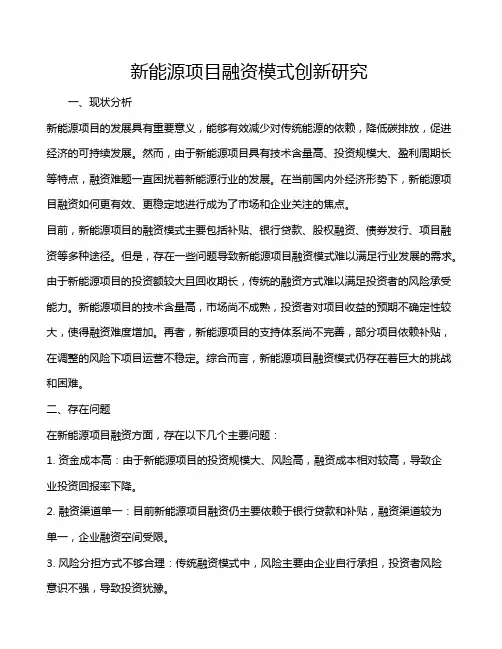 新能源项目融资模式创新研究

一、现状分析

新能源项目的发展具有重要意义，能够有效减少对传统能源的依赖，降低碳排放，促进经济的可持续发展。然而，由于新能源项目具有技术含量高、投资规模大、盈利周期长等特点，融资难题一直困扰着新能源行业的发展。在当前国内外经济形势下，新能源项目融资如何更有效、更稳定地进行成为了市场和企业关注的焦点。

目前，新能源项目的融资模式主要包括补贴、银行贷款、股权融资、债券发行、项目融资等多种途径。但是，存在一些问题导致新能源项目融资模式难以满足行业发展的需求。由于新能源项目的投资额较大且回收期长，传统的融资方式难以满足投资者的风险承受能力。新能源项目的技术含量高，市场尚不成熟，投资者对项目收益的预期不确定性较大，使得融资难度增加。再者，新能源项目的支持体系尚不完善，部分项目依赖补贴，在调整的风险下项目运营不稳定。综合而言，新能源项目融资模式仍存在着巨大的挑战和困难。

二、存在问题

在新能源项目融资方面，存在以下几个主要问题：

1. 资金成本高：由于新能源项目的投资规模大、风险高，融资成本相对较高，导致企业投资回报率下降。

2. 融资渠道单一：目前新能源项目融资仍主要依赖于银行贷款和补贴，融资渠道较为单一，企业融资空间受限。

3. 风险分担方式不够合理：传统融资模式中，风险主要由企业自行承担，投资者风险意识不强，导致投资犹豫。